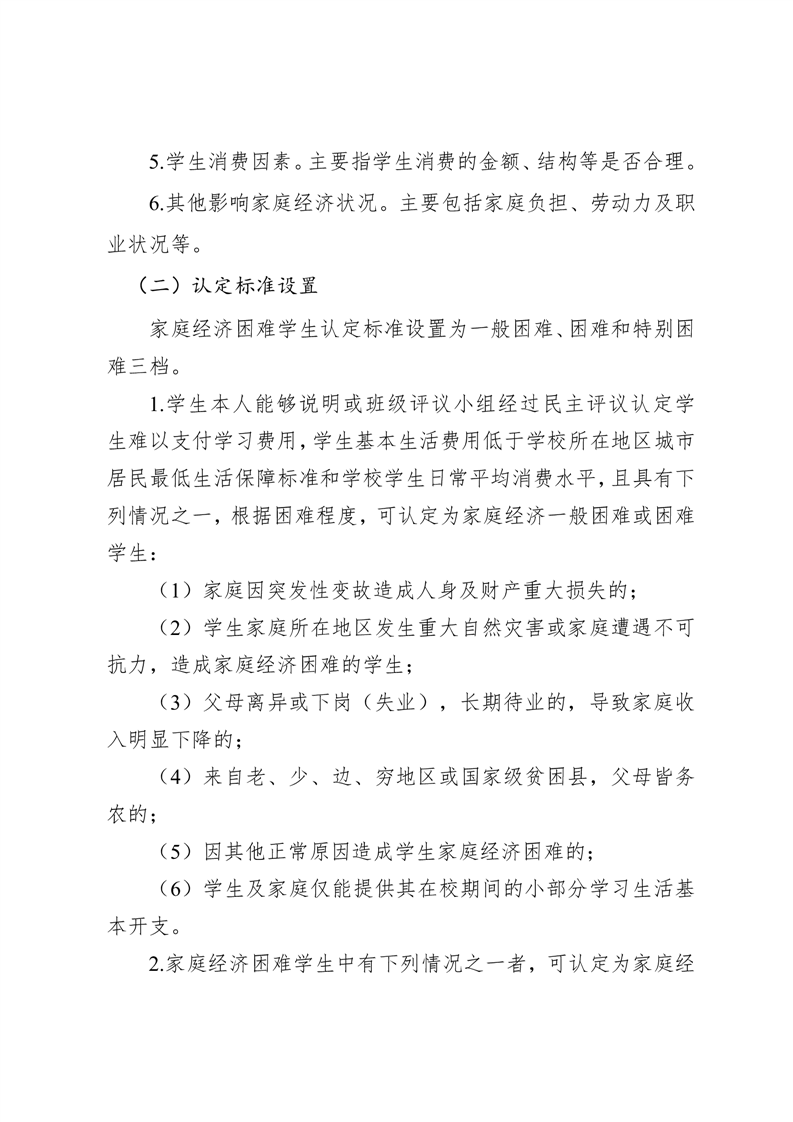 5.学生消费因素。主要指学生消费的金额、结构等是否合理。

6.其他影响家庭经济状况。主要包括家庭负担、劳动力及职业状况等。

（二）认定标准设置

家庭经济困难学生认定标准设置为一般困难、困难和特别困难三档。

1.学生本人能够说明或班级评议小组经过民主评议认定学生难以支付学习费用，学生基本生活费用低于学校所在地区城市居民最低生活保障标准和学校学生日常平均消费水平，且具有下列情况之一，根据困难程度，可认定为家庭经济一般困难或困难学生：

（1）家庭因突发性变故造成人身及财产重大损失的；

（2）学生家庭所在地区发生重大自然灾害或家庭遭遇不可抗力，造成家庭经济困难的学生；

（3）父母离异或下岗（失业），长期待业的，导致家庭收入明显下降的；

（4）来自老、少、边、穷地区或国家级贫困县，父母皆务农的；

（5）因其他正常原因造成学生家庭经济困难的；

（6）学生及家庭仅能提供其在校期间的小部分学习生活基本开支。

2.家庭经济困难学生中有下列情况之一者，可认定为家庭经